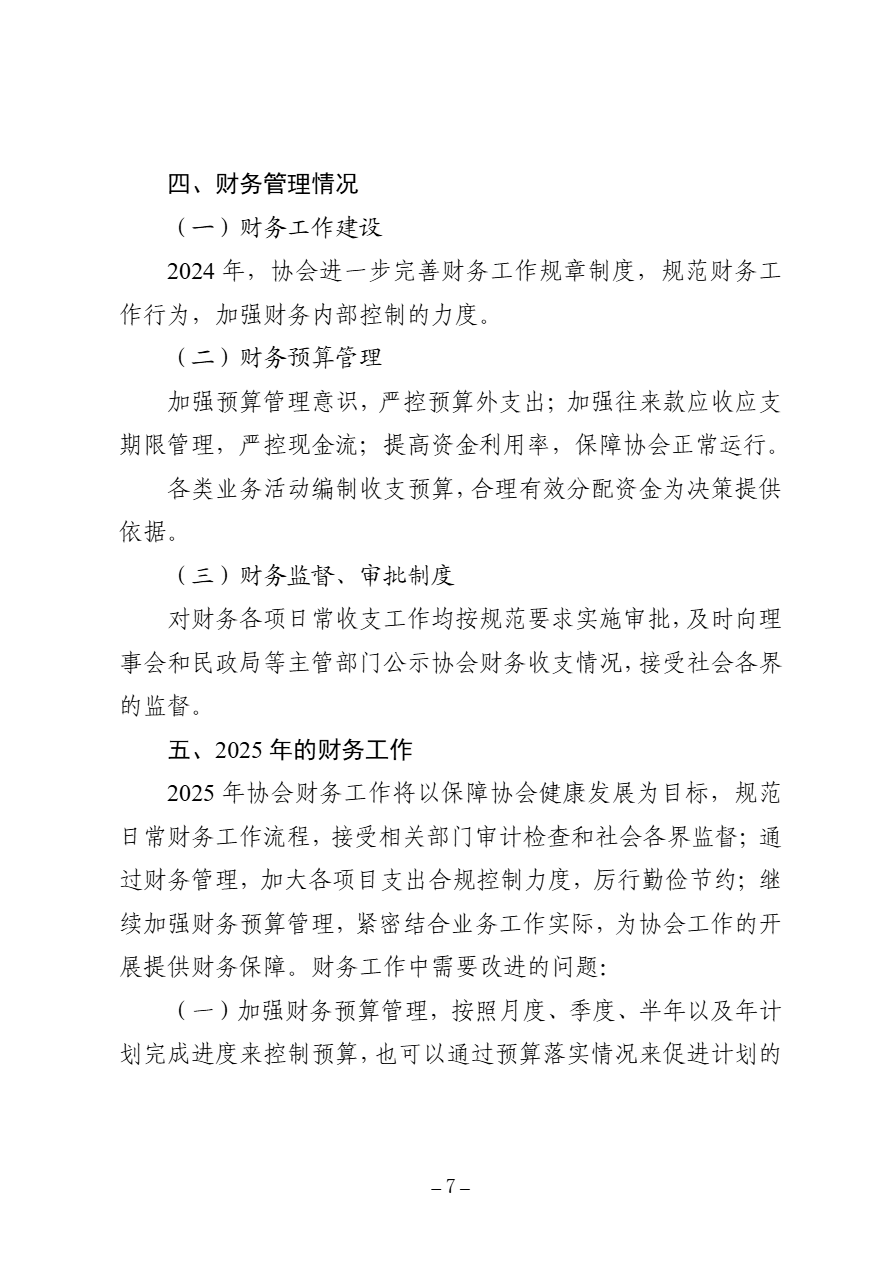 四、财务管理情况

（一）财务工作建设

2024 年，协会进一步完善财务工作规章制度，规范财务工作行为，加强财务内部控制的力度。

（二）财务预算管理

加强预算管理意识，严控预算外支出；加强往来款应收应支期限管理，严控现金流；提高资金利用率，保障协会正常运行。

各类业务活动编制收支预算，合理有效分配资金为决策提供依据。

（三）财务监督、审批制度

对财务各项日常收支工作均按规范要求实施审批，及时向理事会和民政局等主管部门公示协会财务收支情况，接受社会各界的监督。

五、2025 年的财务工作

2025 年协会财务工作将以保障协会健康发展为目标，规范日常财务工作流程，接受相关部门审计检查和社会各界监督；通过财务管理，加大各项目支出合规控制力度，厉行勤俭节约；继续加强财务预算管理，紧密结合业务工作实际，为协会工作的开展提供财务保障。财务工作中需要改进的问题：

（一）加强财务预算管理，按照月度、季度、半年以及年计划完成进度来控制预算，也可以通过预算落实情况来促进计划的

– 7 –